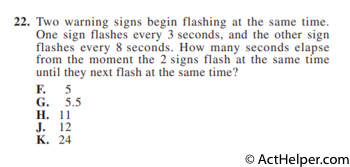 22. Two warning signs begin flashing at the same time. One sign flashes every 3 seconds, and the other sign flashes every 8 seconds. How many seconds elapse from the moment the 2 signs flash at the same time until they next flash at the same time?

F. 5
G. 5.5
H. 11
J. 12
K. 24

© ActHelper.com